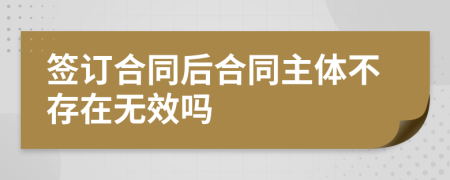 签订合同后合同主体不存在无效吗